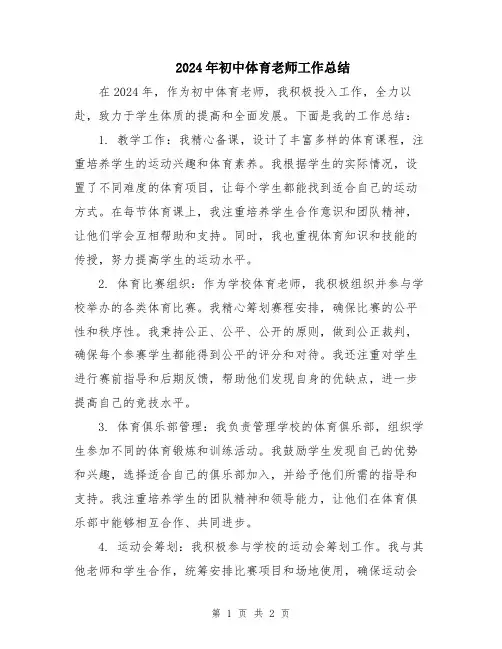 2024年初中体育老师工作总结

在2024年，作为初中体育老师，我积极投入工作，全力以赴，致力于学生体质的提高和全面发展。下面是我的工作总结：

1. 教学工作：我精心备课，设计了丰富多样的体育课程，注重培养学生的运动兴趣和体育素养。我根据学生的实际情况，设置了不同难度的体育项目，让每个学生都能找到适合自己的运动方式。在每节体育课上，我注重培养学生合作意识和团队精神，让他们学会互相帮助和支持。同时，我也重视体育知识和技能的传授，努力提高学生的运动水平。

2. 体育比赛组织：作为学校体育老师，我积极组织并参与学校举办的各类体育比赛。我精心筹划赛程安排，确保比赛的公平性和秩序性。我秉持公正、公平、公开的原则，做到公正裁判，确保每个参赛学生都能得到公平的评分和对待。我还注重对学生进行赛前指导和后期反馈，帮助他们发现自身的优缺点，进一步提高自己的竞技水平。

3. 体育俱乐部管理：我负责管理学校的体育俱乐部，组织学生参加不同的体育锻炼和训练活动。我鼓励学生发现自己的优势和兴趣，选择适合自己的俱乐部加入，并给予他们所需的指导和支持。我注重培养学生的团队精神和领导能力，让他们在体育俱乐部中能够相互合作、共同进步。

4. 运动会筹划：我积极参与学校的运动会筹划工作。我与其他老师和学生合作，统筹安排比赛项目和场地使用，确保运动会

第 1 页 共 2 页